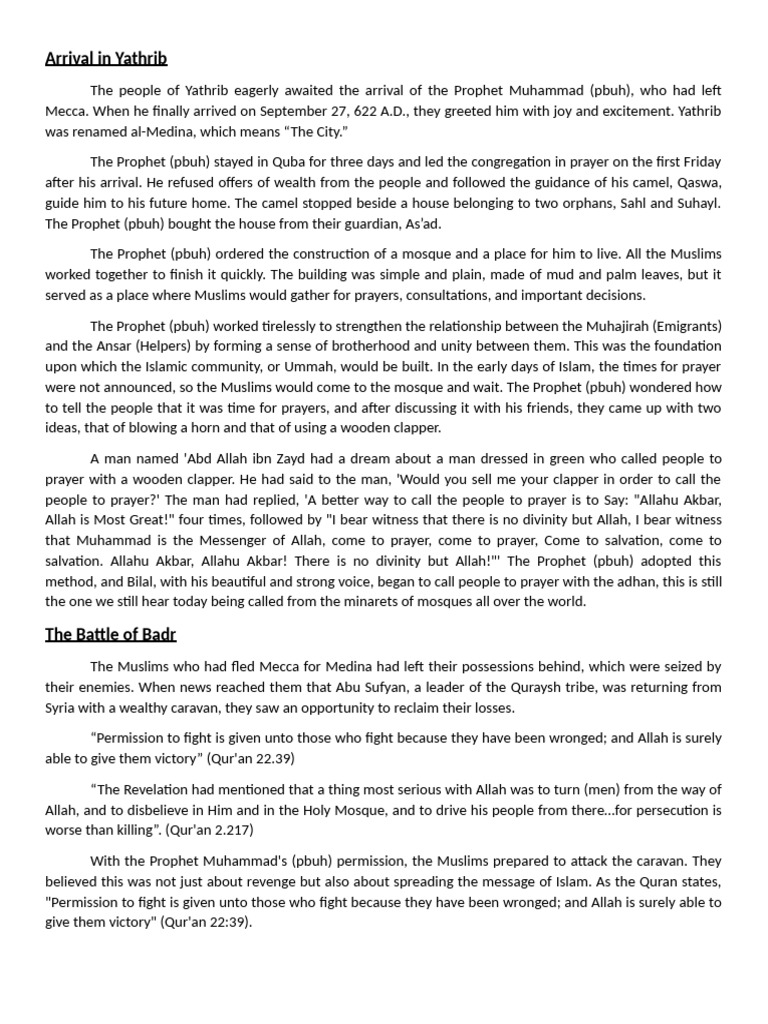 Arrival in Yathrib

The people of Yathrib eagerly awaited the arrival of the Prophet Muhammad (pbuh), who had left Mecca. When he finally arrived on September 27, 622 A.D., they greeted him with joy and excitement. Yathrib was renamed al-Medina, which means “The City.”

The Prophet (pbuh) stayed in Quba for three days and led the congregation in prayer on the first Friday after his arrival. He refused offers of wealth from the people and followed the guidance of his camel, Qaswa, guide him to his future home. The camel stopped beside a house belonging to two orphans, Sahl and Suhayl. The Prophet (pbuh) bought the house from their guardian, As’ad.

The Prophet (pbuh) ordered the construction of a mosque and a place for him to live. All the Muslims worked together to finish it quickly. The building was simple and plain, made of mud and palm leaves, but it served as a place where Muslims would gather for prayers, consultations, and important decisions.

The Prophet (pbuh) worked tirelessly to strengthen the relationship between the Muhajirah (Emigrants) and the Ansar (Helpers) by forming a sense of brotherhood and unity between them. This was the foundation upon which the Islamic community, or Ummah, would be built. In the early days of Islam, the times for prayer were not announced, so the Muslims would come to the mosque and wait. The Prophet (pbuh) wondered how to tell the people that it was time for prayers, and after discussing it with his friends, they came up with two ideas, that of blowing a horn and that of using a wooden clapper.

A man named 'Abd Allah ibn Zayd had a dream about a man dressed in green who called people to prayer with a wooden clapper. He had said to the man, 'Would you sell me your clapper in order to call the people to prayer?' The man had replied, 'A better way to call the people to prayer is to Say: "Allahu Akbar, Allah is Most Great!" four times, followed by "I bear witness that there is no divinity but Allah, I bear witness that Muhammad is the Messenger of Allah, come to prayer, come to prayer, Come to salvation, come to salvation. Allahu Akbar, Allahu Akbar! There is no divinity but Allah!"' The Prophet (pbuh) adopted this method, and Bilal, with his beautiful and strong voice, began to call people to prayer with the adhan, this is still the one we still hear today being called from the minarets of mosques all over the world.

The Battle of Badr

The Muslims who had fled Mecca for Medina had left their possessions behind, which were seized by their enemies. When news reached them that Abu Sufyan, a leader of the Quraysh tribe, was returning from Syria with a wealthy caravan, they saw an opportunity to reclaim their losses.

“Permission to fight is given unto those who fight because they have been wronged; and Allah is surely able to give them victory” (Qur’an 22.39)

“The Revelation had mentioned that a thing most serious with Allah was to turn (men) from the way of Allah, and to disbelieve in Him and in the Holy Mosque, and to drive his people from there…for persecution is worse than killing”. (Qur’an 2.217)

With the Prophet Muhammad's (pbuh) permission, the Muslims prepared to attack the caravan. They believed this was not just about revenge but also about spreading the message of Islam. As the Quran states, "Permission to fight is given unto those who fight because they have been wronged; and Allah is surely able to give them victory" (Qur’an 22:39).